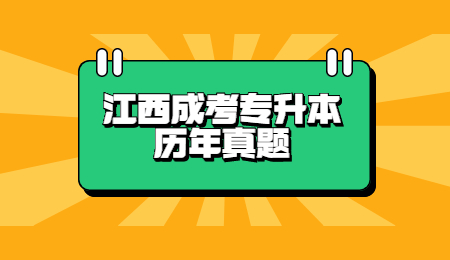 江西成考专升本
历年真题